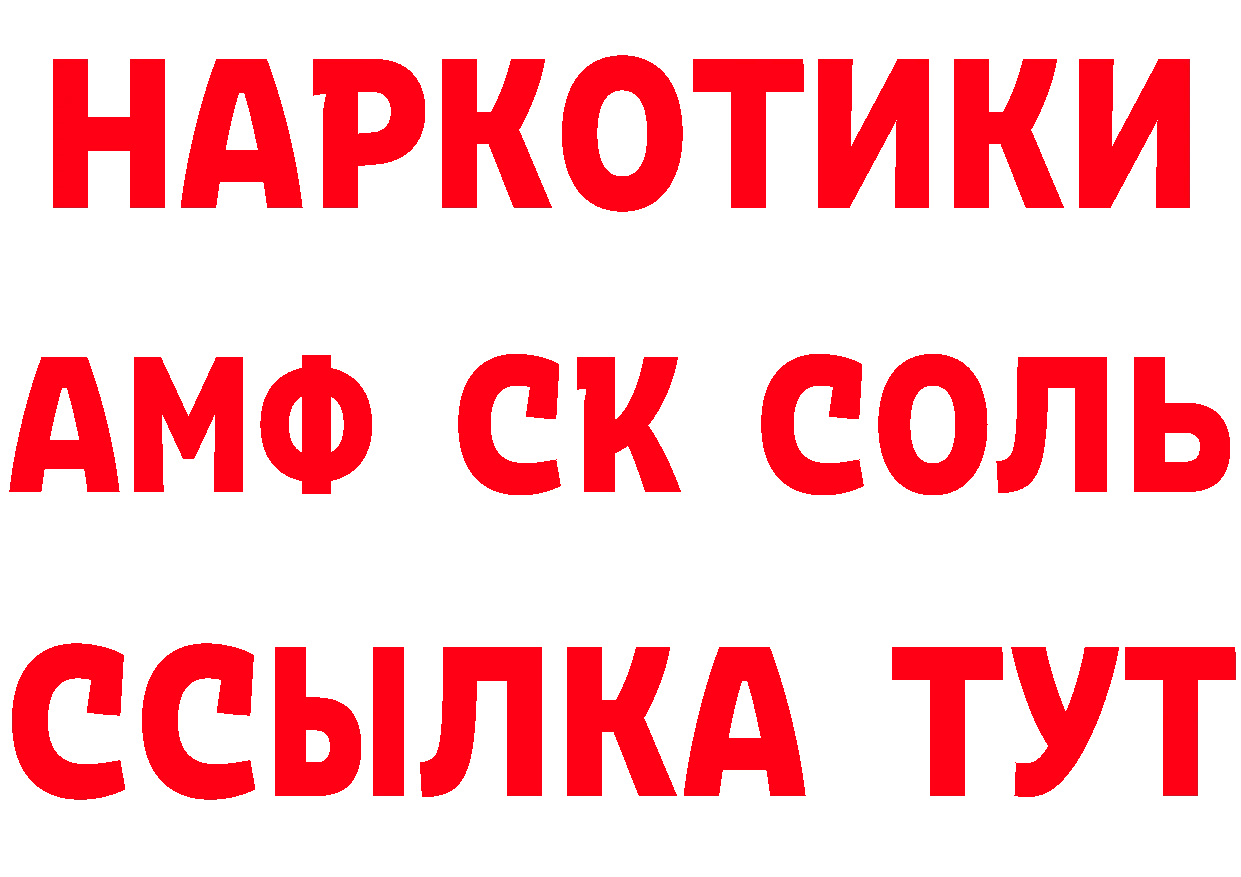 НАРКОТИКИ
АМФ СК СОЛЬ
ССЫЛКА ТУТ